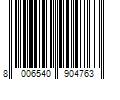 8 006540 904763